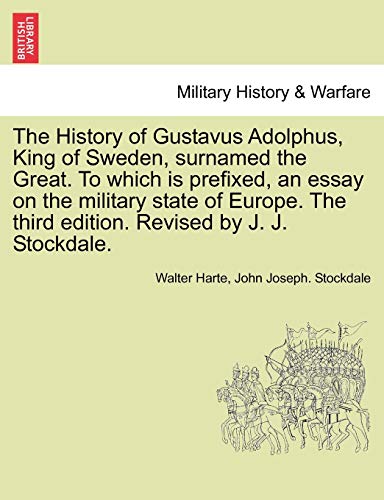 BRITISH LIBRARY

Military History & Warfare

The History of Gustavus Adolphus, King of Sweden, surnamed the Great. To which is prefixed, an essay on the military state of Europe. The third edition. Revised by J. J. Stockdale.

Walter Harte, John Joseph. Stockdale